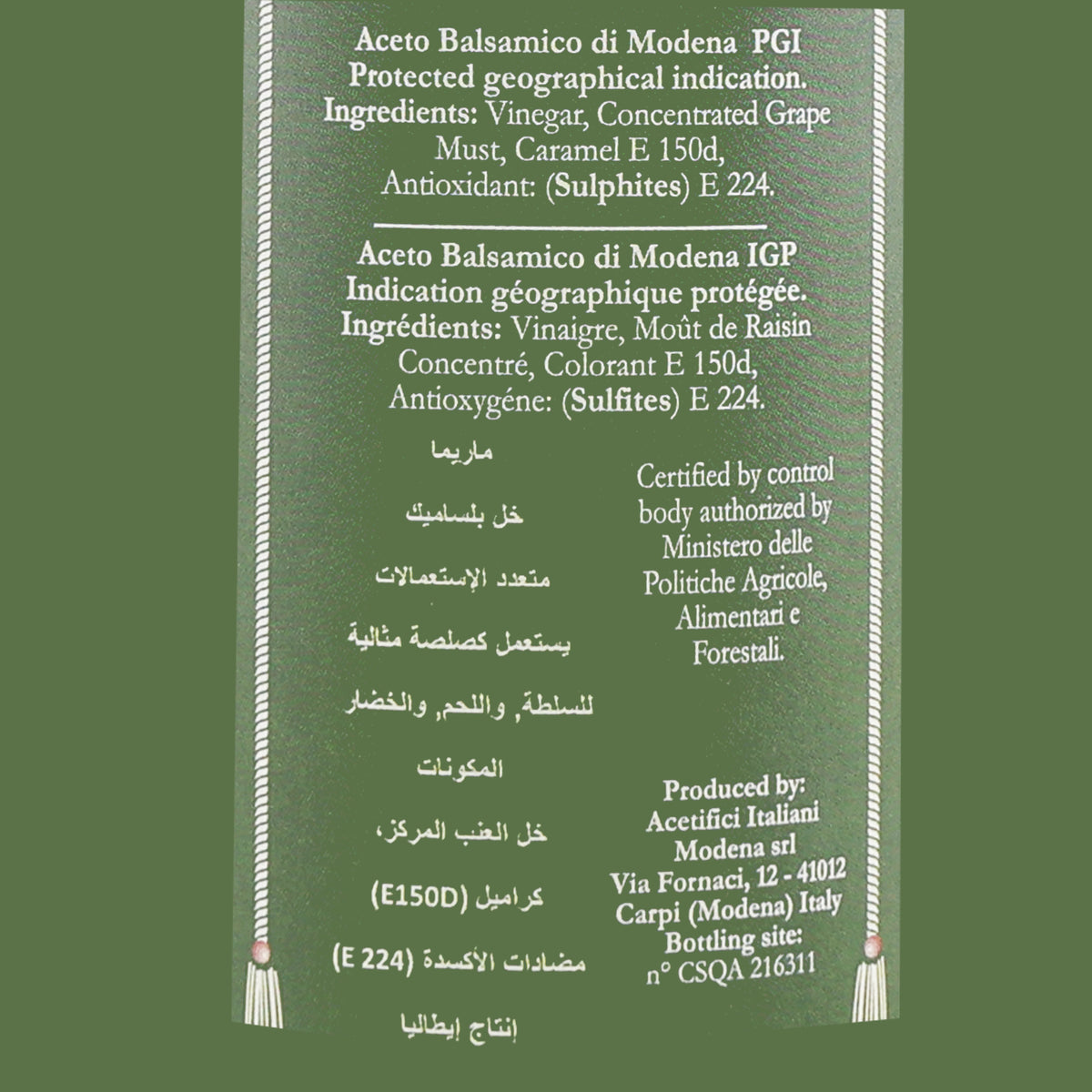 Aceto Balsamico di Modena PGI
Protected geographical indication.
Ingredients: Vinegar, Concentrated Grape Must, Caramel E 150d, Antioxidant: (Sulphites) E 224.

Aceto Balsamico di Modena IGP
Indication géographique protégée.
Ingrédients: Vinaigre, Moût de Raisin Concentré, Colorant E 150d, Antioxygéne: (Sulfites) E 224.

ماريما

خل بلساميك

متعدد الإستعمالات

يستعمل كصلصة مثالية

للسلطة, واللحم, والخضار

المكونات

خل العنب المركز,

كراميل (E150D)

مضادات الأكسدة (E 224)

إنتاج إيطاليا

Certified by control body authorized by Ministero delle Politiche Agricole, Alimentari e Forestali.

Produced by:
Acetifici Italiani Modena srl
Via Fornaci, 12 - 41012
Carpi (Modena) Italy
Bottling site:
n° CSQA 216311